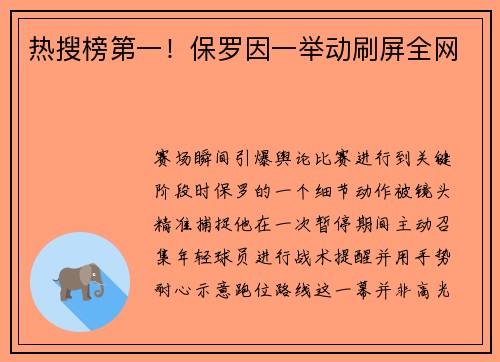 热搜榜第一！保罗因一举动刷屏全网

赛场瞬间引爆舆论比赛进行到关键阶段时保罗的一个细节动作被镜头精准捕捉他在一次暂停期间主动召集年轻球员进行战术提醒并用手势耐心示意跑位路线这一幕并非高光